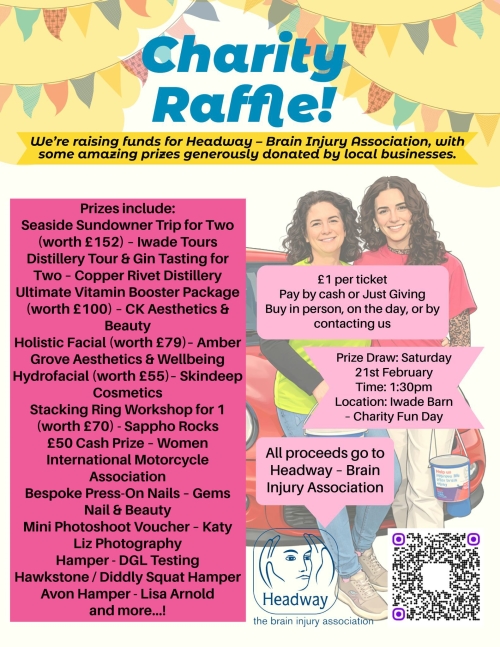 Charity Raffle!

We're raising funds for Headway – Brain Injury Association, with some amazing prizes generously donated by local businesses.

Prizes include:
Seaside Sundowner Trip for Two (worth £152) - Iwade Tours
Distillery Tour & Gin Tasting for Two - Copper Rivet Distillery
Ultimate Vitamin Booster Package (worth £100) - CK Aesthetics & Beauty
Holistic Facial (worth £79)- Amber Grove Aesthetics & Wellbeing
Hydrofacial (worth £55)- Skindeep Cosmetics
Stacking Ring Workshop for 1 (worth £70) - Sappho Rocks
£50 Cash Prize - Women International Motorcycle Association
Bespoke Press-On Nails - Gems Nail & Beauty
Mini Photoshoot Voucher - Katy Liz Photography
Hamper - DGL Testing
Hawkstone / Diddly Squat Hamper
Avon Hamper - Lisa Arnold
and more...!

£1 per ticket
Pay by cash or Just Giving
Buy in person, on the day, or by contacting us

Prize Draw: Saturday 21st February
Time: 1:30pm
Location: Iwade Barn - Charity Fun Day

All proceeds go to Headway - Brain Injury Association

Headway
the brain injury association